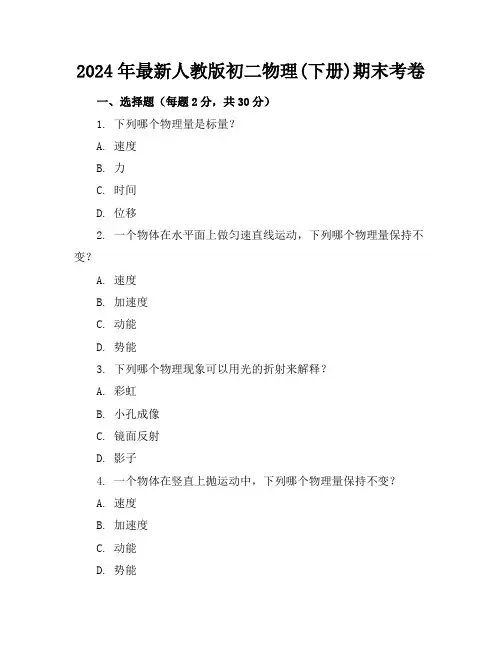 2024年最新人教版初二物理(下册)期末考卷

一、选择题（每题2分，共30分）

1. 下列哪个物理量是标量？

A. 速度

B. 力

C. 时间

D. 位移

2. 一个物体在水平面上做匀速直线运动，下列哪个物理量保持不变？

A. 速度

B. 加速度

C. 动能

D. 势能

3. 下列哪个物理现象可以用光的折射来解释？

A. 彩虹

B. 小孔成像

C. 镜面反射

D. 影子

4. 一个物体在竖直上抛运动中，下列哪个物理量保持不变？

A. 速度

B. 加速度

C. 动能

D. 势能